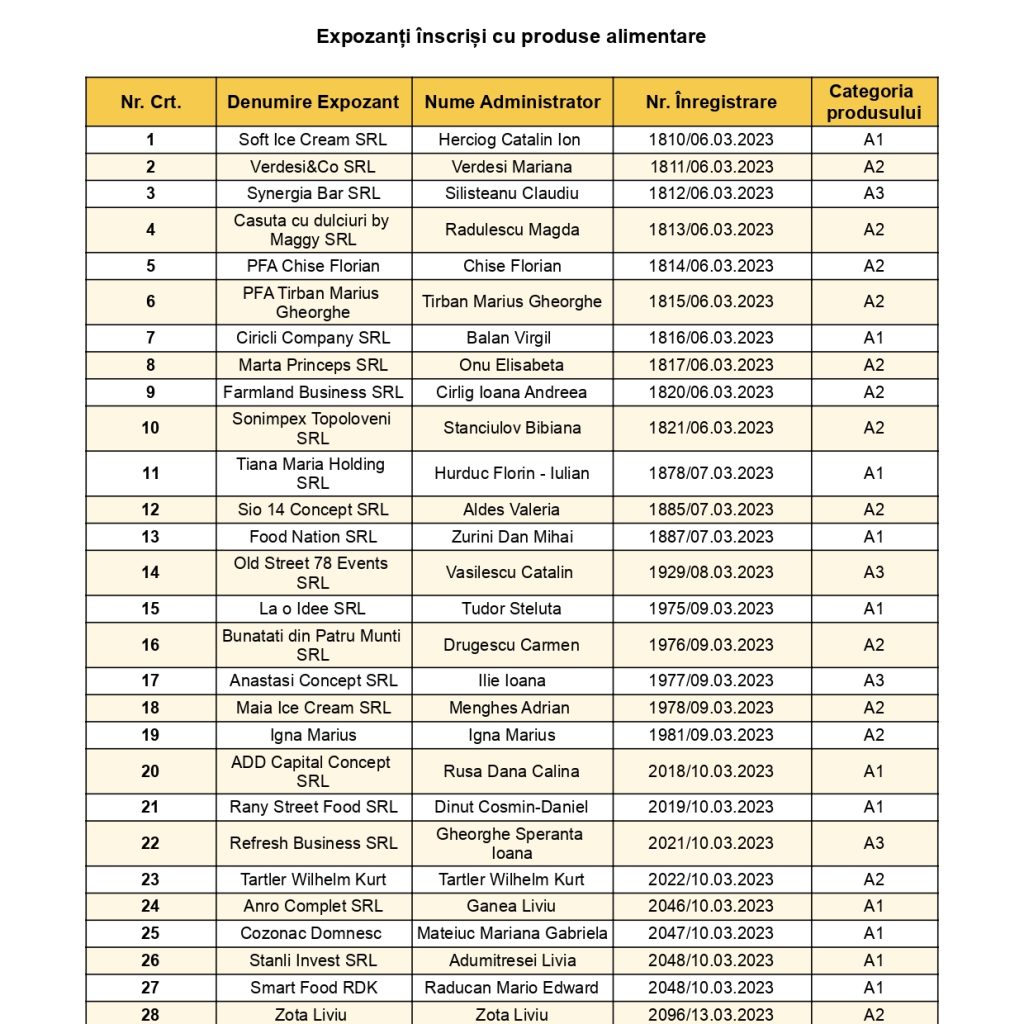 Expozanți înscriși cu produse alimentare

| Nr. Crt. | Denumire Expozant | Nume Administrator | Nr. Înregistrare | Categoria produsului |
|---|---|---|---|---|
| 1 | Soft Ice Cream SRL | Herciog Catalin Ion | 1810/06.03.2023 | A1 |
| 2 | Verdesi&Co SRL | Verdesi Mariana | 1811/06.03.2023 | A2 |
| 3 | Synergia Bar SRL | Silisteanu Claudiu | 1812/06.03.2023 | A3 |
| 4 | Casuta cu dulciuri by Maggy SRL | Radulescu Magda | 1813/06.03.2023 | A2 |
| 5 | PFA Chise Florian | Chise Florian | 1814/06.03.2023 | A2 |
| 6 | PFA Tirban Marius Gheorghe | Tirban Marius Gheorghe | 1815/06.03.2023 | A2 |
| 7 | Ciricli Company SRL | Balan Virgil | 1816/06.03.2023 | A1 |
| 8 | Marta Princeps SRL | Onu Elisabeta | 1817/06.03.2023 | A2 |
| 9 | Farmland Business SRL | Cirlig Ioana Andreea | 1820/06.03.2023 | A2 |
| 10 | Sonimpex Topoloveni SRL | Stanciulov Bibiana | 1821/06.03.2023 | A2 |
| 11 | Tiana Maria Holding SRL | Hurduc Florin - Iulian | 1878/07.03.2023 | A1 |
| 12 | Sio 14 Concept SRL | Aldes Valeria | 1885/07.03.2023 | A2 |
| 13 | Food Nation SRL | Zurini Dan Mihai | 1887/07.03.2023 | A1 |
| 14 | Old Street 78 Events SRL | Vasilescu Catalin | 1929/08.03.2023 | A3 |
| 15 | La o Idee SRL | Tudor Steluta | 1975/09.03.2023 | A1 |
| 16 | Bunatati din Patru Munti SRL | Drugescu Carmen | 1976/09.03.2023 | A2 |
| 17 | Anastasi Concept SRL | Ilie Ioana | 1977/09.03.2023 | A3 |
| 18 | Maia Ice Cream SRL | Menghes Adrian | 1978/09.03.2023 | A2 |
| 19 | Igna Marius | Igna Marius | 1981/09.03.2023 | A2 |
| 20 | ADD Capital Concept SRL | Rusa Dana Calina | 2018/10.03.2023 | A1 |
| 21 | Rany Street Food SRL | Dinut Cosmin-Daniel | 2019/10.03.2023 | A1 |
| 22 | Refresh Business SRL | Gheorghe Speranta Ioana | 2021/10.03.2023 | A3 |
| 23 | Tartler Wilhelm Kurt | Tartler Wilhelm Kurt | 2022/10.03.2023 | A2 |
| 24 | Anro Complet SRL | Ganea Liviu | 2046/10.03.2023 | A1 |
| 25 | Cozonac Domnesc | Mateiuc Mariana Gabriela | 2047/10.03.2023 | A1 |
| 26 | Stanli Invest SRL | Adumitresei Livia | 2048/10.03.2023 | A1 |
| 27 | Smart Food RDK | Raducan Mario Edward | 2048/10.03.2023 | A1 |
| 28 | Zota Liviu | Zota Liviu | 2096/13.03.2023 | A2 |